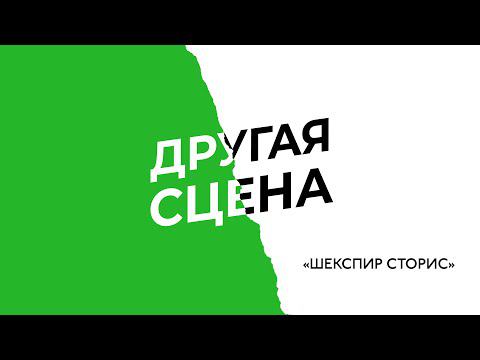 ДРУГАЯ
СЦЕНА

«ШЕКСПИР СТОРИС»